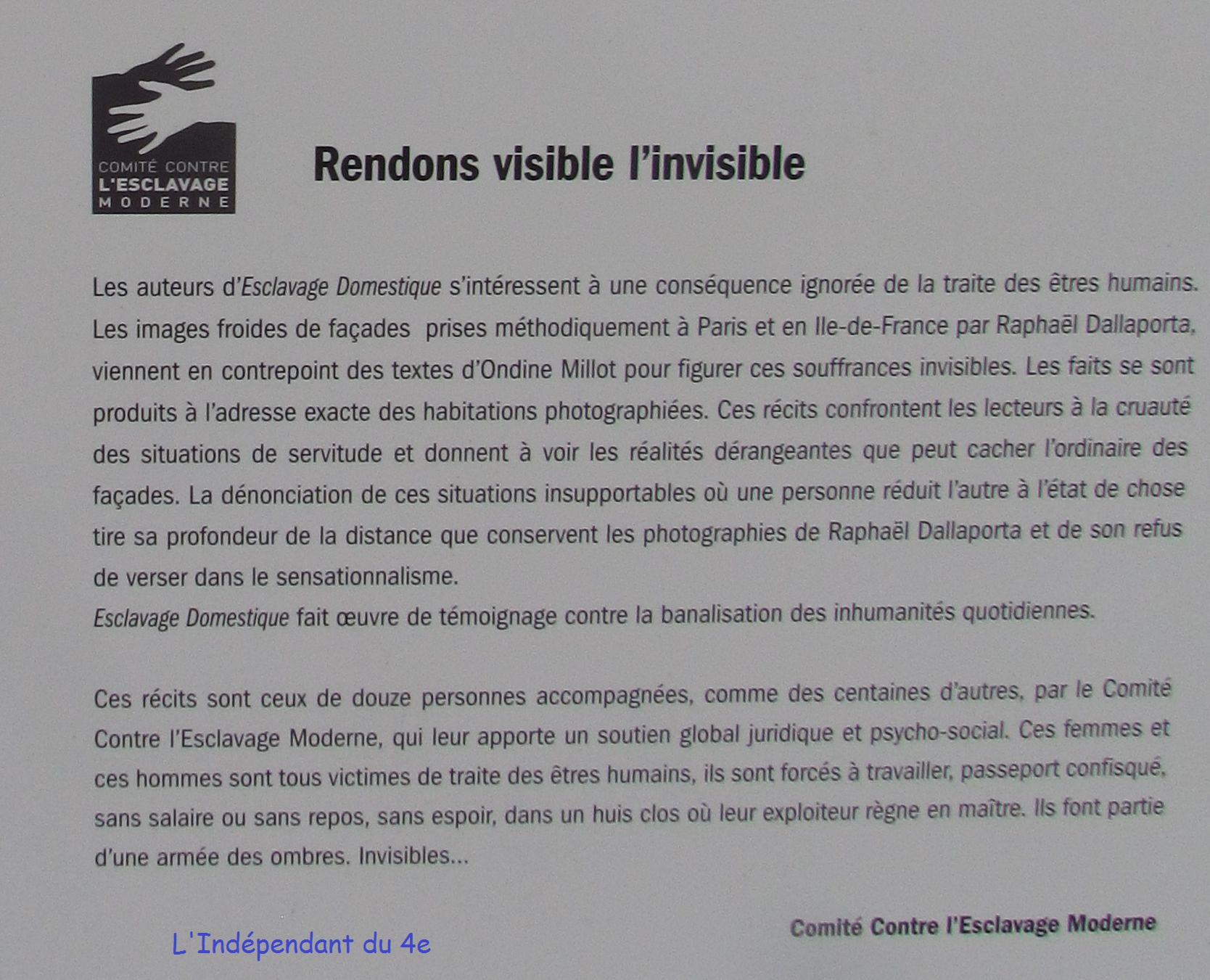 COMITÉ CONTRE
L'ESCLAVAGE
MODERNE

Rendons visible l'invisible

Les auteurs d'Esclavage Domestique s'intéressent à une conséquence ignorée de la traite des êtres humains. Les images froides de façades  prises méthodiquement à Paris et en Ile-de-France par Raphaël Dallaporta, viennent en contrepoint des textes d'Ondine Millot pour figurer ces souffrances invisibles. Les faits se sont produits à l'adresse exacte des habitations photographiées. Ces récits confrontent les lecteurs à la cruauté des situations de servitude et donnent à voir les réalités dérangeantes que peut cacher l'ordinaire des façades. La dénonciation de ces situations insupportables où une personne réduit l'autre à l'état de chose tire sa profondeur de la distance que conservent les photographies de Raphaël Dallaporta et de son refus de verser dans le sensationnalisme.
Esclavage Domestique fait œuvre de témoignage contre la banalisation des inhumanités quotidiennes.

Ces récits sont ceux de douze personnes accompagnées, comme des centaines d'autres, par le Comité Contre l'Esclavage Moderne, qui leur apporte un soutien global juridique et psycho-social. Ces femmes et ces hommes sont tous victimes de traite des êtres humains, ils sont forcés à travailler, passeport confisqué, sans salaire ou sans repos, sans espoir, dans un huis clos où leur exploiteur règne en maître. Ils font partie d'une armée des ombres. Invisibles...

Comité Contre l'Esclavage Moderne

L'Indépendant du 4e